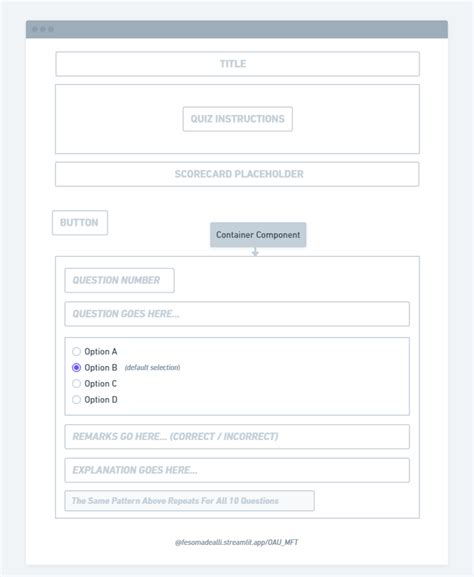 TITLE

QUIZ INSTRUCTIONS

SCORECARD PLACEHOLDER

BUTTON

Container Component

QUESTION NUMBER

QUESTION GOES HERE...

Option A
Option B (default selection)
Option C
Option D

REMARKS GO HERE... (CORRECT / INCORRECT)

EXPLANATION GOES HERE...

The Same Pattern Above Repeats For All 10 Questions

@fesomadealli.streamlit.app/OAU_MFT